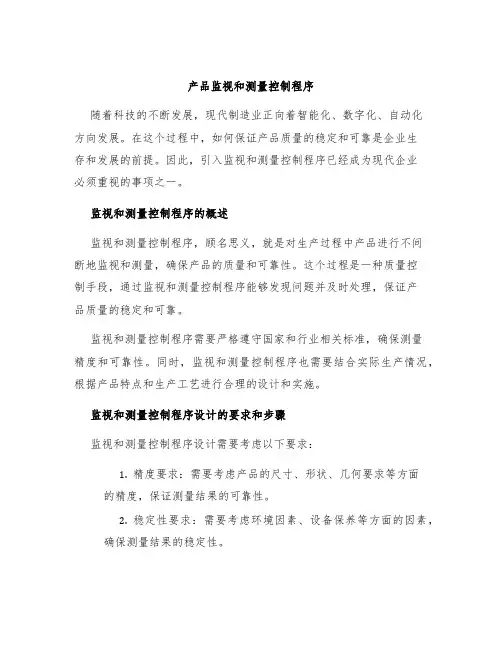 产品监视和测量控制程序

随着科技的不断发展，现代制造业正向着智能化、数字化、自动化方向发展。在这个过程中，如何保证产品质量的稳定和可靠是企业生存和发展的前提。因此，引入监视和测量控制程序已经成为现代企业必须重视的事项之一。

监视和测量控制程序的概述

监视和测量控制程序，顾名思义，就是对生产过程中产品进行不间断地监视和测量，确保产品的质量和可靠性。这个过程是一种质量控制手段，通过监视和测量控制程序能够发现问题并及时处理，保证产品质量的稳定和可靠。

监视和测量控制程序需要严格遵守国家和行业相关标准，确保测量精度和可靠性。同时，监视和测量控制程序也需要结合实际生产情况，根据产品特点和生产工艺进行合理的设计和实施。

监视和测量控制程序设计的要求和步骤

监视和测量控制程序设计需要考虑以下要求：

1. 精度要求：需要考虑产品的尺寸、形状、几何要求等方面的精度，保证测量结果的可靠性。

2. 稳定性要求：需要考虑环境因素、设备保养等方面的因素，确保测量结果的稳定性。